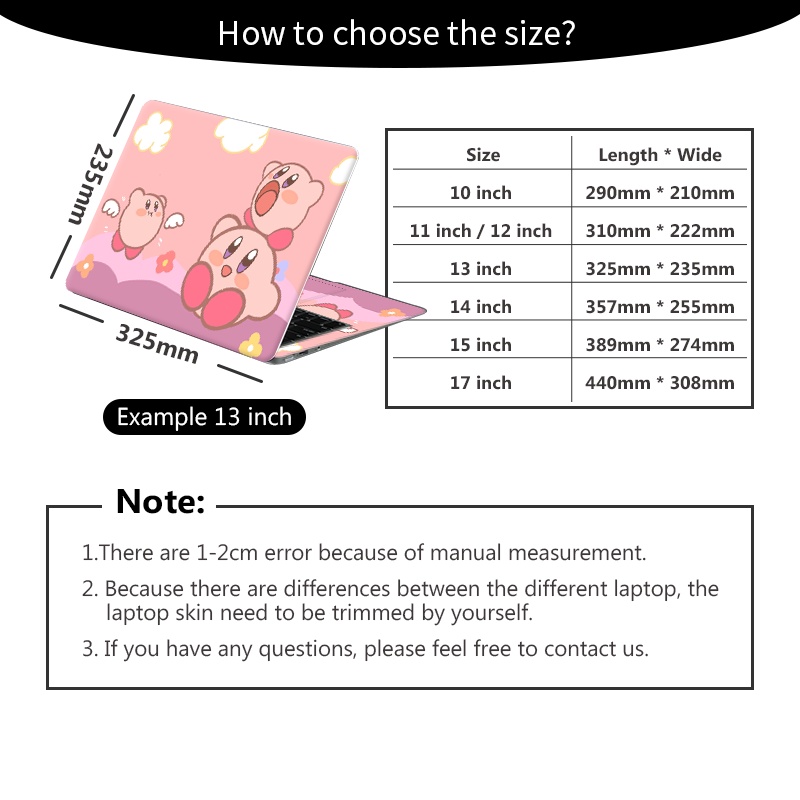 How to choose the size?

235mm

325mm

Example 13 inch

| Size | Length * Wide |
|---|---|
| 10 inch | 290mm * 210mm |
| 11 inch / 12 inch | 310mm * 222mm |
| 13 inch | 325mm * 235mm |
| 14 inch | 357mm * 255mm |
| 15 inch | 389mm * 274mm |
| 17 inch | 440mm * 308mm |

Note:

1.There are 1-2cm error because of manual measurement.

2. Because there are differences between the different laptop, the laptop skin need to be trimmed by yourself.

3. If you have any questions, please feel free to contact us.